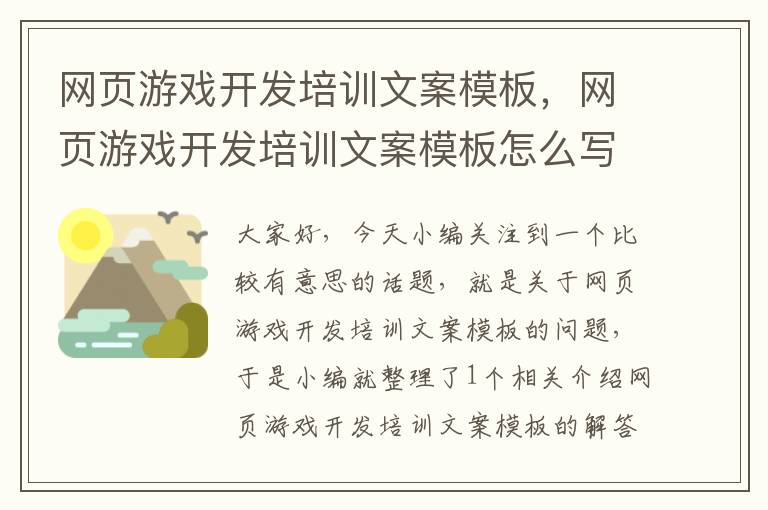 网页游戏开发培训文案模板，网页游戏开发培训文案模板怎么写

大家好，今天小编关注到一个比较有意思的话题，就是关于网页游戏开发培训文案模板的问题，于是小编就整理了1个相关介绍网页游戏开发培训文案模板的解答